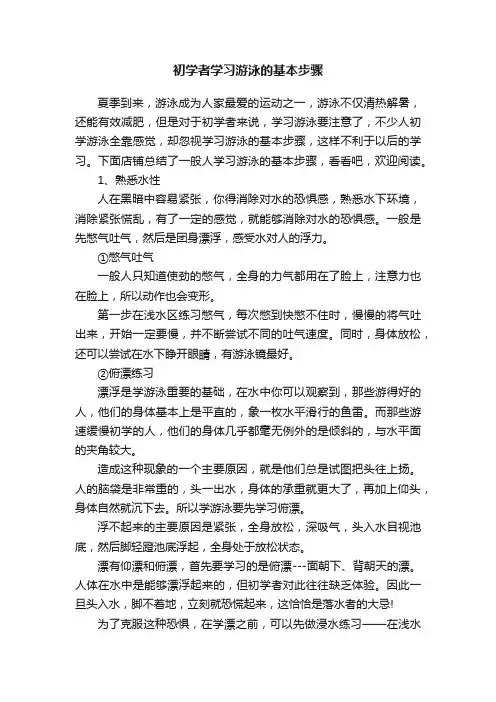 初学者学习游泳的基本步骤

夏季到来，游泳成为人家最爱的运动之一，游泳不仅清热解暑，还能有效减肥，但是对于初学者来说，学习游泳要注意了，不少人初学游泳全靠感觉，却忽视学习游泳的基本步骤，这样不利于以后的学习。下面店铺总结了一般人学习游泳的基本步骤，看看吧，欢迎阅读。

1、熟悉水性

人在黑暗中容易紧张，你得消除对水的恐惧感，熟悉水下环境，消除紧张慌乱，有了一定的感觉，就能够消除对水的恐惧感。一般是先憋气吐气，然后是团身漂浮，感受水对人的浮力。

①憋气吐气

一般人只知道使劲的憋气，全身的力气都用在了脸上，注意力也在脸上，所以动作也会变形。

第一步在浅水区练习憋气，每次憋到快憋不住时，慢慢的将气吐出来，开始一定要慢，并不断尝试不同的吐气速度。同时，身体放松，还可以尝试在水下睁开眼睛，有游泳镜最好。

②俯漂练习

漂浮是学游泳重要的基础，在水中你可以观察到，那些游得好的人，他们的身体基本上是平直的，象一枚水平滑行的鱼雷。而那些游速缓慢初学的人，他们的身体几乎都毫无例外的是倾斜的，与水平面的夹角较大。

造成这种现象的一个主要原因，就是他们总是试图把头往上扬。人的脑袋是非常重的，头一出水，身体的承重就更大了，再加上仰头，身体自然就沉下去。所以学游泳要先学习俯漂。

浮不起来的主要原因是紧张，全身放松，深吸气，头入水目视池底，然后脚轻蹬池底浮起，全身处于放松状态。

漂有仰漂和俯漂，首先要学习的是俯漂---面朝下、背朝天的漂。人体在水中是能够漂浮起来的，但初学者对此往往缺乏体验。因此一旦头入水，脚不着地，立刻就恐慌起来，这恰恰是落水者的大忌!

为了克服这种恐惧，在学漂之前，可以先做浸水练习——在浅水